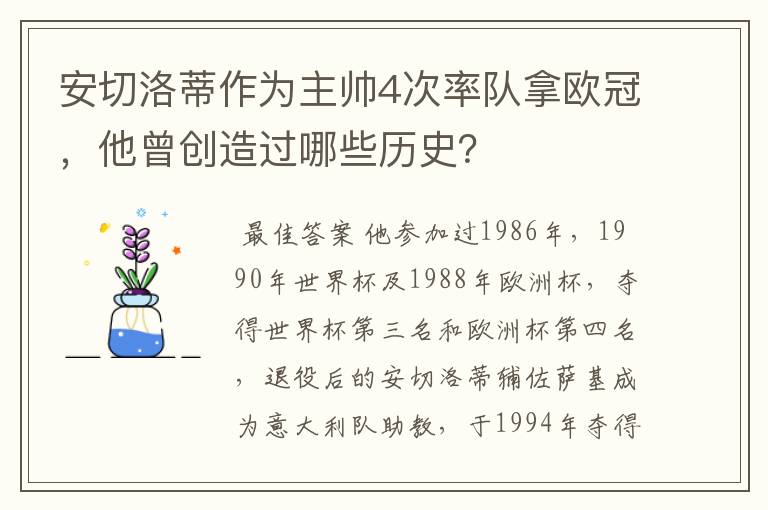 安切洛蒂作为主帅4次率队拿欧冠，他曾创造过哪些历史?

最佳答案 他参加过1986年，1990年世界杯及1988年欧洲杯，夺得世界杯第三名和欧洲杯第四名，退役后的安切洛蒂辅佐萨基成为意大利队助教，于1994年夺得